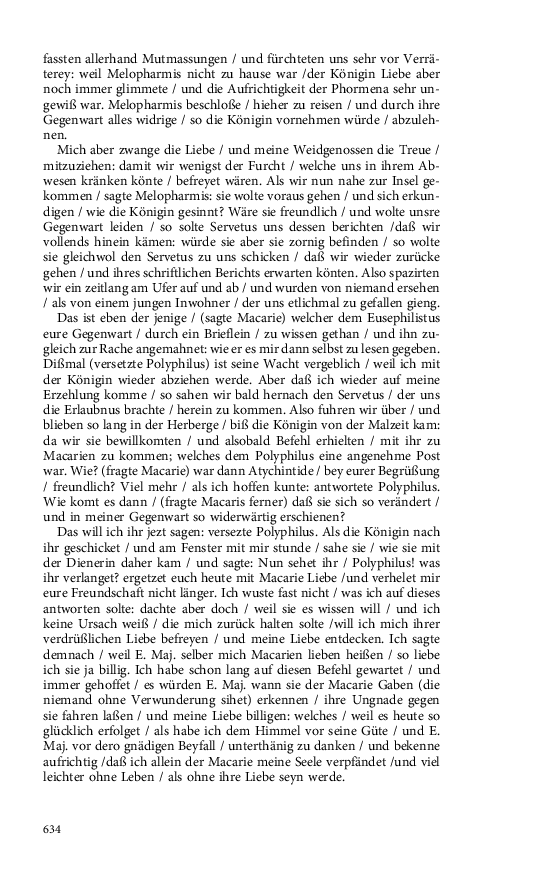 fassten allerhand Mutmassungen / und fürchteten uns sehr vor Verräterey: weil Melopharmis nicht zu hause war /der Königin Liebe aber noch immer glimmete / und die Aufrichtigkeit der Phormena sehr ungewiß war. Melopharmis beschloße / hieher zu reisen / und durch ihre Gegenwart alles widrige / so die Königin vornehmen würde / abzulehnen.

Mich aber zwange die Liebe / und meine Weidgenossen die Treue / mitzuziehen: damit wir wenigst der Furcht / welche uns in ihrem Abwesen kränken könte / befreyet wären. Als wir nun nahe zur Insel gekommen / sagte Melopharmis: sie wolte voraus gehen / und sich erkundigen / wie die Königin gesinnt? Wäre sie freundlich / und wolte unsre Gegenwart leiden / so solte Servetus uns dessen berichten /daß wir vollends hinein kämen: würde sie aber sie zornig befinden / so wolte sie gleichwol den Servetus zu uns schicken / daß wir wieder zurücke gehen / und ihres schriftlichen Berichts erwarten könten. Also spazirten wir ein zeitlang am Ufer auf und ab / und wurden von niemand ersehen / als von einem jungen Inwohner / der uns etlichmal zu gefallen gieng.

Das ist eben der jenige / (sagte Macarie) welcher dem Eusephilistus eure Gegenwart / durch ein Brieflein / zu wissen gethan / und ihn zugleich zur Rache angemahnet: wie er es mir dann selbst zu lesen gegeben. Dißmal (versetzte Polyphilus) ist seine Wacht vergeblich / weil ich mit der Königin wieder abziehen werde. Aber daß ich wieder auf meine Erzehlung komme / so sahen wir bald hernach den Servetus / der uns die Erlaubnus brachte / herein zu kommen. Also fuhren wir über / und blieben so lang in der Herberge / biß die Königin von der Malzeit kam: da wir sie bewillkomten / und alsobald Befehl erhielten / mit ihr zu Macarien zu kommen; welches dem Polyphilus eine angenehme Post war. Wie? (fragte Macarie) war dann Atychintide / bey eurer Begrüßung / freundlich? Viel mehr / als ich hoffen kunte: antwortete Polyphilus. Wie komt es dann / (fragte Macaris ferner) daß sie sich so verändert / und in meiner Gegenwart so widerwärtig erschienen?

Das will ich ihr jezt sagen: versezte Polyphilus. Als die Königin nach ihr geschicket / und am Fenster mit mir stunde / sahe sie / wie sie mit der Dienerin daher kam / und sagte: Nun sehet ihr / Polyphilus! was ihr verlanget? ergetzet euch heute mit Macarie Liebe /und verhelet mir eure Freundschaft nicht länger. Ich wuste fast nicht / was ich auf dieses antworten solte: dachte aber doch / weil sie es wissen will / und ich keine Ursach weiß / die mich zurück halten solte /will ich mich ihrer verdrüßlichen Liebe befreyen / und meine Liebe entdecken. Ich sagte demnach / weil E. Maj. selber mich Macarien lieben heißen / so liebe ich sie ja billig. Ich habe schon lang auf diesen Befehl gewartet / und immer gehoffet / es würden E. Maj. wann sie der Macarie Gaben (die niemand ohne Verwunderung sihet) erkennen / ihre Ungnade gegen sie fahren laßen / und meine Liebe billigen: welches / weil es heute so glücklich erfolget / als habe ich dem Himmel vor seine Güte / und E. Maj. vor dero gnädigen Beyfall / unterthänig zu danken / und bekenne aufrichtig /daß ich allein der Macarie meine Seele verpfändet /und viel leichter ohne Leben / als ohne ihre Liebe seyn werde.

634